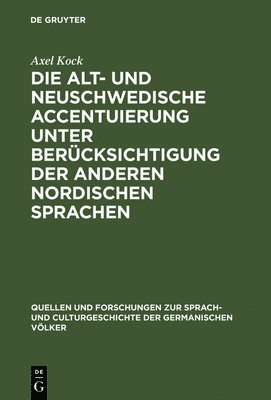 DE GRUYTER

Axel Kock

DIE ALT- UND NEUSCHWEDISCHE ACCENTUIERUNG UNTER BERÜCKSICHTIGUNG DER ANDEREN NORDISCHEN SPRACHEN

QUELLEN UND FORSCHUNGEN ZUR SPRACH- UND CULTURGESCHICHTE DER GERMANISCHEN VÖLKER

DE G